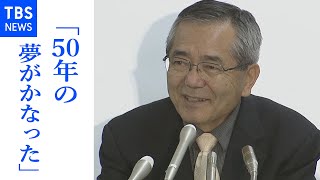 TBS NEWS

「50年の夢がかなった」